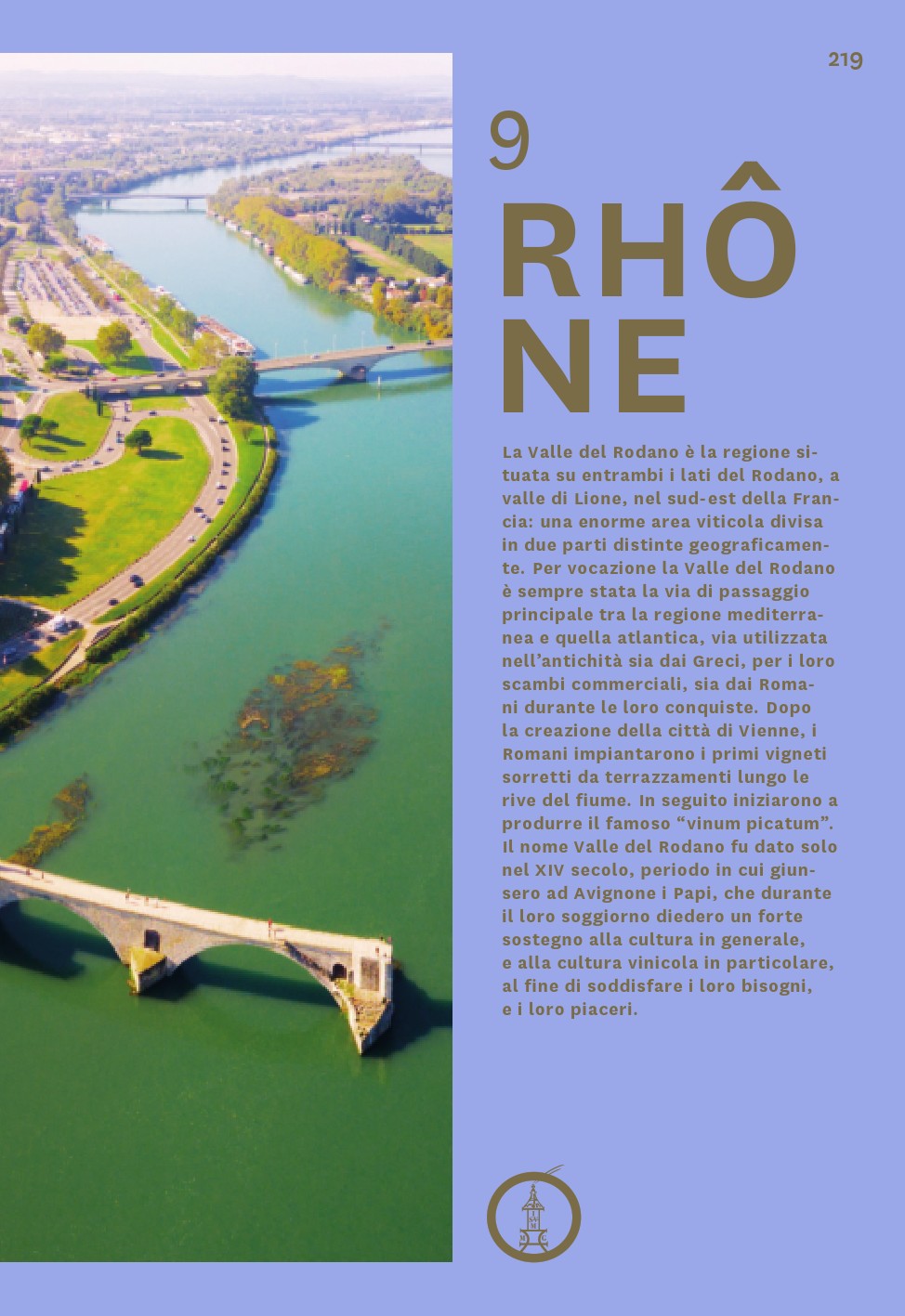 219

9

RHÔ
NE

La Valle del Rodano è la regione situata su entrambi i lati del Rodano, a valle di Lione, nel sud-est della Francia: una enorme area viticola divisa in due parti distinte geograficamente. Per vocazione la Valle del Rodano è sempre stata la via di passaggio principale tra la regione mediterranea e quella atlantica, via utilizzata nell'antichità sia dai Greci, per i loro scambi commerciali, sia dai Romani durante le loro conquiste. Dopo la creazione della città di Vienne, i Romani impiantarono i primi vigneti sorretti da terrazzamenti lungo le rive del fiume. In seguito iniziarono a produrre il famoso "vinum picatum". Il nome Valle del Rodano fu dato solo nel XIV secolo, periodo in cui giunsero ad Avignone i Papi, che durante il loro soggiorno diedero un forte sostegno alla cultura in generale, e alla cultura vinicola in particolare, al fine di soddisfare i loro bisogni, e i loro piaceri.